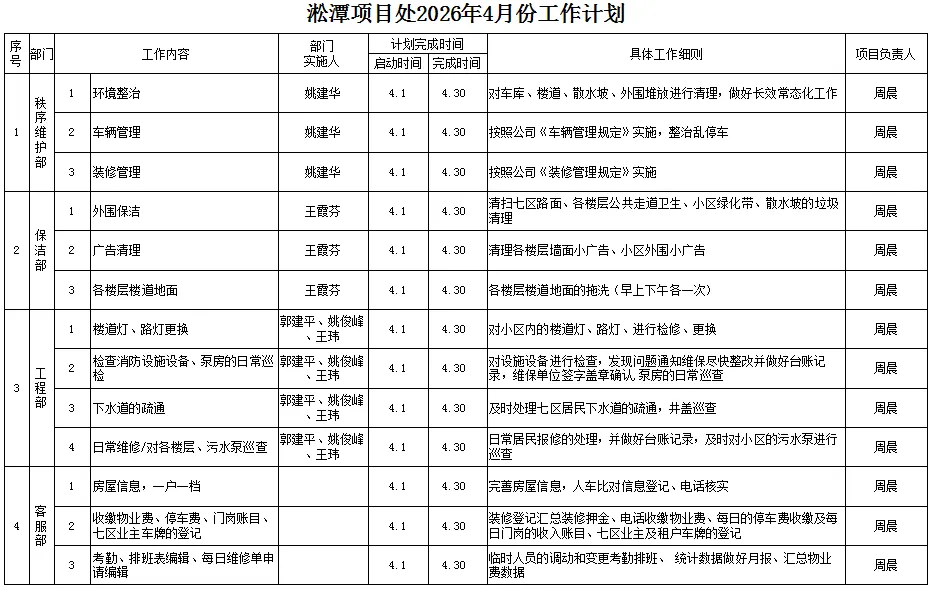 淞潭项目处2026年4月份工作计划

| 序号 | 部门 | | 工作内容 | 部门实施人 | 计划完成时间 启动时间 | 计划完成时间 完成时间 | 具体工作细则 | 项目负责人 |
|---|---|---|---|---|---|---|---|---|
| 1 | 秩序维护部 | 1 | 环境整治 | 姚建华 | 4.1 | 4.30 | 对车库、楼道、散水坡、外围堆放进行清理，做好长效常态化工作 | 周晨 |
| | | 2 | 车辆管理 | 姚建华 | 4.1 | 4.30 | 按照公司《车辆管理规定》实施，整治乱停车 | 周晨 |
| | | 3 | 装修管理 | 姚建华 | 4.1 | 4.30 | 按照公司《装修管理规定》实施 | 周晨 |
| 2 | 保洁部 | 1 | 外围保洁 | 王霞芬 | 4.1 | 4.30 | 清扫七区路面、各楼层公共走道卫生、小区绿化带、散水坡的垃圾清理 | 周晨 |
| | | 2 | 广告清理 | 王霞芬 | 4.1 | 4.30 | 清理各楼层墙面小广告、小区外围小广告 | 周晨 |
| | | 3 | 各楼层楼道地面 | 王霞芬 | 4.1 | 4.30 | 各楼层楼道地面的拖洗（早上下午各一次） | 周晨 |
| 3 | 工程部 | 1 | 楼道灯、路灯更换 | 郭建平、姚俊峰、王玮 | 4.1 | 4.30 | 对小区内的楼道灯、路灯、进行检修、更换 | 周晨 |
| | | 2 | 检查消防设施设备、泵房的日常巡检 | 郭建平、姚俊峰、王玮 | 4.1 | 4.30 | 对设施设备进行检查，发现问题通知维保尽快整改并做好台账记录，维保单位签字盖章确认 泵房的日常巡查 | 周晨 |
| | | 3 | 下水道的疏通 | 郭建平、姚俊峰、王玮 | 4.1 | 4.30 | 及时处理七区居民下水道的疏通，井盖巡查 | 周晨 |
| | | 4 | 日常维修/对各楼层、污水泵巡查 | 郭建平、姚俊峰、王玮 | 4.1 | 4.30 | 日常居民报修的处理，并做好台账记录，及时对小区的污水泵进行巡查 | 周晨 |
| 4 | 客服部 | 1 | 房屋信息，一户一档 | | 4.1 | 4.30 | 完善房屋信息，人车比对信息登记、电话核实 | 周晨 |
| | | 2 | 收缴物业费、停车费、门岗账目、七区业主车牌的登记 | | 4.1 | 4.30 | 装修登记汇总装修押金、电话收缴物业费、每日的停车费收缴及每日门岗的收入账目、七区业主及租户车牌的登记 | 周晨 |
| | | 3 | 考勤、排班表编辑、每日维修单申请编辑 | | 4.1 | 4.30 | 临时人员的调动和变更考勤排班、 统计数据做好月报、汇总物业费数据 | 周晨 |